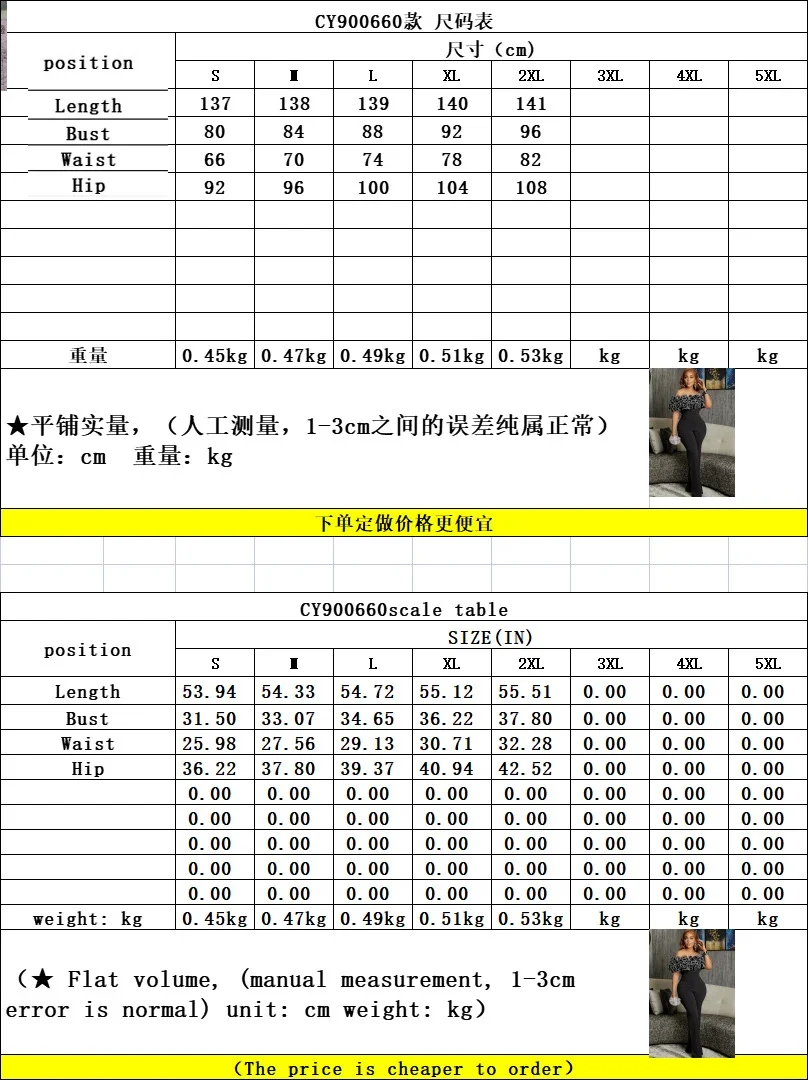 CY900660款 尺码表

| position | 尺寸（cm） | | | | | | | |
|---|---|---|---|---|---|---|---|---|
| | S | M | L | XL | 2XL | 3XL | 4XL | 5XL |
| Length | 137 | 138 | 139 | 140 | 141 | | | |
| Bust | 80 | 84 | 88 | 92 | 96 | | | |
| Waist | 66 | 70 | 74 | 78 | 82 | | | |
| Hip | 92 | 96 | 100 | 104 | 108 | | | |
| | | | | | | | | |
| | | | | | | | | |
| | | | | | | | | |
| | | | | | | | | |
| | | | | | | | | |
| 重量 | 0.45kg | 0.47kg | 0.49kg | 0.51kg | 0.53kg | kg | kg | kg |

★平铺实量，（人工测量，1-3cm之间的误差纯属正常）
单位：cm 重量：kg

下单定做价格更便宜

CY900660scale table

| position | SIZE(IN) | | | | | | | |
|---|---|---|---|---|---|---|---|---|
| | S | M | L | XL | 2XL | 3XL | 4XL | 5XL |
| Length | 53.94 | 54.33 | 54.72 | 55.12 | 55.51 | 0.00 | 0.00 | 0.00 |
| Bust | 31.50 | 33.07 | 34.65 | 36.22 | 37.80 | 0.00 | 0.00 | 0.00 |
| Waist | 25.98 | 27.56 | 29.13 | 30.71 | 32.28 | 0.00 | 0.00 | 0.00 |
| Hip | 36.22 | 37.80 | 39.37 | 40.94 | 42.52 | 0.00 | 0.00 | 0.00 |
| | 0.00 | 0.00 | 0.00 | 0.00 | 0.00 | 0.00 | 0.00 | 0.00 |
| | 0.00 | 0.00 | 0.00 | 0.00 | 0.00 | 0.00 | 0.00 | 0.00 |
| | 0.00 | 0.00 | 0.00 | 0.00 | 0.00 | 0.00 | 0.00 | 0.00 |
| | 0.00 | 0.00 | 0.00 | 0.00 | 0.00 | 0.00 | 0.00 | 0.00 |
| | 0.00 | 0.00 | 0.00 | 0.00 | 0.00 | 0.00 | 0.00 | 0.00 |
| weight: kg | 0.45kg | 0.47kg | 0.49kg | 0.51kg | 0.53kg | kg | kg | kg |

（★ Flat volume, (manual measurement, 1-3cm error is normal) unit: cm weight: kg）

(The price is cheaper to order)